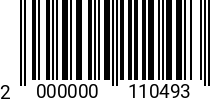 2 000000 110493